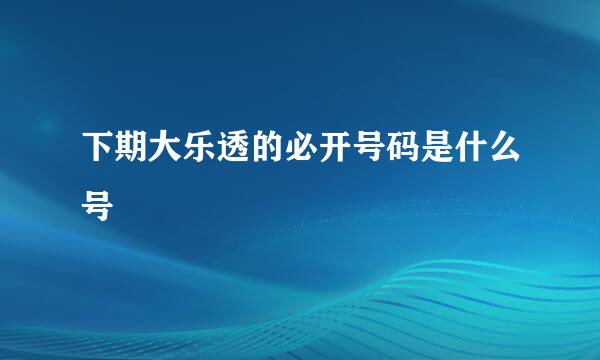 下期大乐透的必开号码是什么号